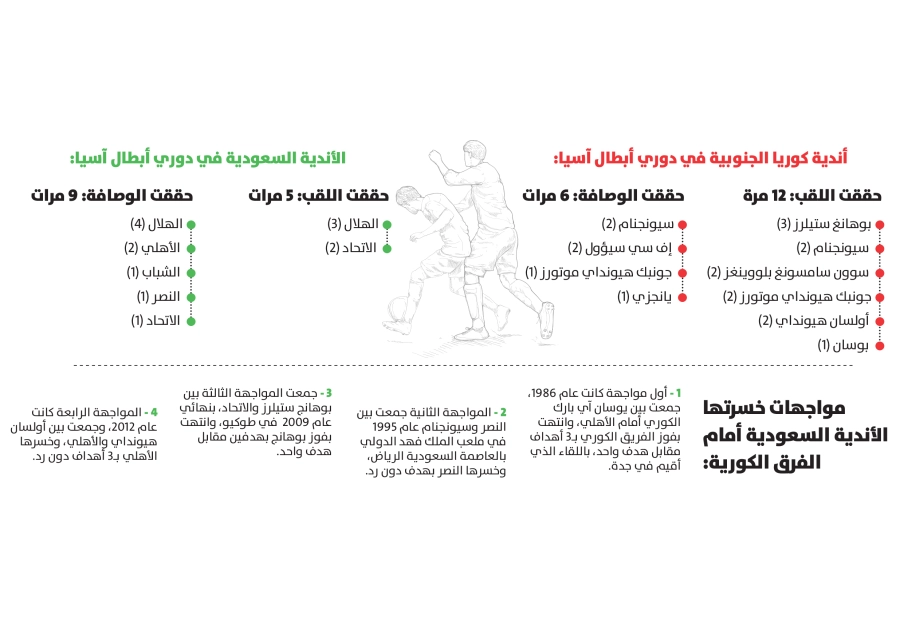 أندية كوريا الجنوبية في دوري أبطال آسيا:

حققت اللقب: 12 مرة
بوهانغ ستيلرز (3)
سيونجنام (2)
سوون سامسونغ بلووينغز (2)
جونبك هيونداي موتورز (2)
أولسان هيونداي (2)
بوسان (1)

حققت الوصافة: 6 مرات
سيونجنام (2)
إف سي سيؤول (2)
جونبك هيونداي موتورز (1)
يانجزي (1)

الأندية السعودية في دوري أبطال آسيا:

حققت اللقب: 5 مرات
الهلال (3)
الاتحاد (2)

حققت الوصافة: 9 مرات
الهلال (4)
الأهلي (2)
الشباب (1)
النصر (1)
الاتحاد (1)

مواجهات خسرتها الأندية السعودية أمام الفرق الكورية:

1 - أول مواجهة كانت عام 1986، جمعت بين يوسان آي بارك الكوري أمام الأهلي، وانتهت بفوز الفريق الكوري بـ3 أهداف مقابل هدف واحد، باللقاء الذي أقيم في جدة.

2 - المواجهة الثانية جمعت بين النصر وسيونجنام عام 1995 في ملعب الملك فهد الدولي بالعاصمة السعودية الرياض، وخسرها النصر بهدف دون رد.

3 - جمعت المواجهة الثالثة بين بوهانج ستيلرز والاتحاد، بنهائي عام 2009 في طوكيو، وانتهت بفوز بوهانج بهدفين مقابل هدف واحد.

4 - المواجهة الرابعة كانت عام 2012، وجمعت بين أولسان هيونداي والأهلي، وخسرها الأهلي بـ3 أهداف دون رد.